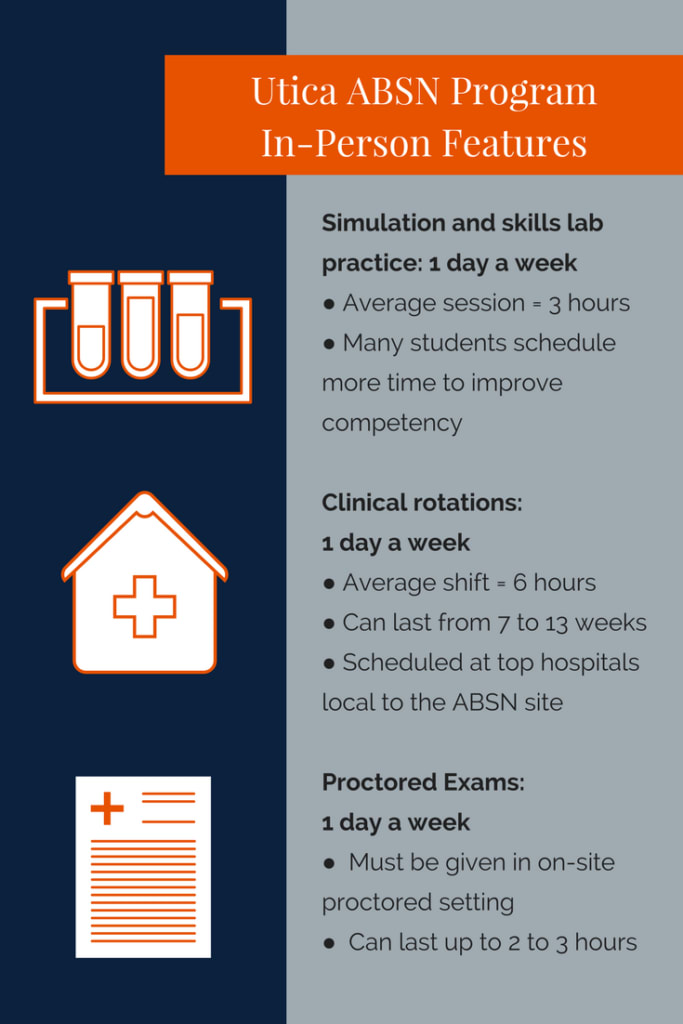 Utica ABSN Program In-Person Features

Simulation and skills lab practice: 1 day a week
● Average session = 3 hours
● Many students schedule more time to improve competency

Clinical rotations:
1 day a week
● Average shift = 6 hours
● Can last from 7 to 13 weeks
● Scheduled at top hospitals local to the ABSN site

Proctored Exams:
1 day a week
● Must be given in on-site proctored setting
● Can last up to 2 to 3 hours